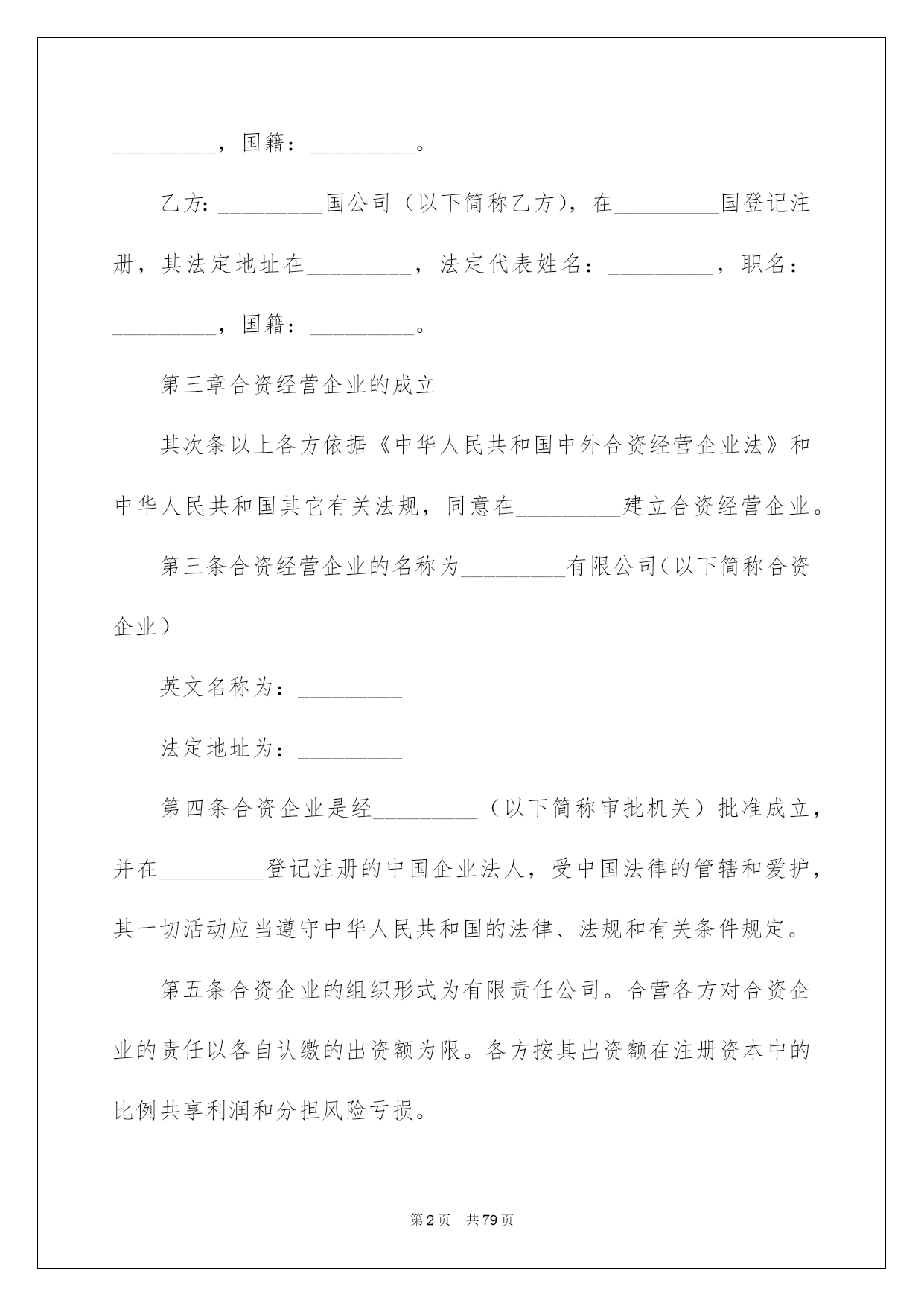 _________，国籍：_________。

乙方：_________国公司（以下简称乙方），在_________国登记注册，其法定地址在_________，法定代表姓名：_________，职名：_________，国籍：_________。

第三章合资经营企业的成立

其次条以上各方依据《中华人民共和国中外合资经营企业法》和中华人民共和国其它有关法规，同意在_________建立合资经营企业。

第三条合资经营企业的名称为_________有限公司(以下简称合资企业）

英文名称为：_________

法定地址为：_________

第四条合资企业是经_________（以下简称审批机关）批准成立，并在_________登记注册的中国企业法人，受中国法律的管辖和爱护，其一切活动应当遵守中华人民共和国的法律、法规和有关条件规定。

第五条合资企业的组织形式为有限责任公司。合营各方对合资企业的责任以各自认缴的出资额为限。各方按其出资额在注册资本中的比例共享利润和分担风险亏损。

第2页 共79页